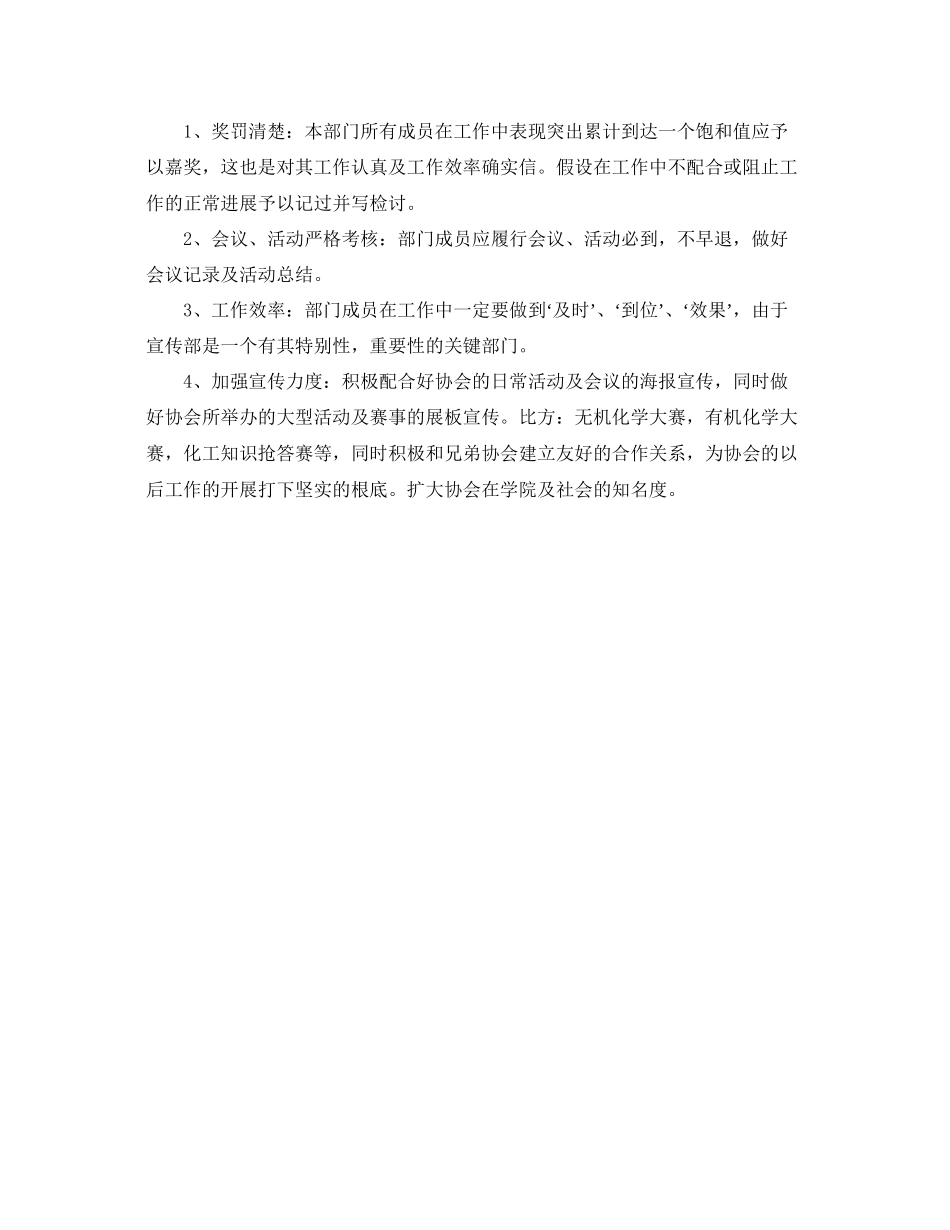 1、奖罚清楚：本部门所有成员在工作中表现突出累计到达一个饱和值应予以嘉奖，这也是对其工作认真及工作效率确实信。假设在工作中不配合或阻止工作的正常进展予以记过并写检讨。

2、会议、活动严格考核：部门成员应履行会议、活动必到，不早退，做好会议记录及活动总结。

3、工作效率：部门成员在工作中一定要做到‘及时’、‘到位’、‘效果’，由于宣传部是一个有其特别性，重要性的关键部门。

4、加强宣传力度：积极配合好协会的日常活动及会议的海报宣传，同时做好协会所举办的大型活动及赛事的展板宣传。比方：无机化学大赛，有机化学大赛，化工知识抢答赛等，同时积极和兄弟协会建立友好的合作关系，为协会的以后工作的开展打下坚实的根底。扩大协会在学院及社会的知名度。